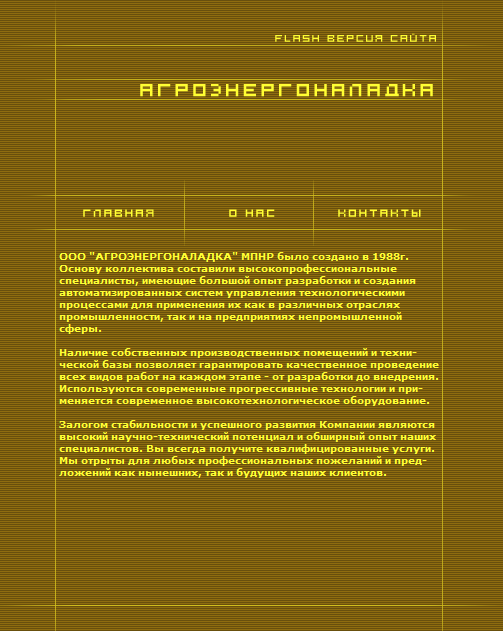 FLASH ВЕРСИЯ САЙТА

АГРОЭНЕРГОНАЛАДКА

ГЛАВНАЯ

О НАС

КОНТАКТЫ

ООО "АГРОЭНЕРГОНАЛАДКА" МПНР было создано в 1988г. Основу коллектива составили высокопрофессиональные специалисты, имеющие большой опыт разработки и создания автоматизированных систем управления технологическими процессами для применения их как в различных отраслях промышленности, так и на предприятиях непромышленной сферы.

Наличие собственных производственных помещений и технической базы позволяет гарантировать качественное проведение всех видов работ на каждом этапе - от разработки до внедрения. Используются современные прогрессивные технологии и применяется современное высокотехнологическое оборудование.

Залогом стабильности и успешного развития Компании являются высокий научно-технический потенциал и обширный опыт наших специалистов. Вы всегда получите квалифицированные услуги. Мы отрыты для любых профессиональных пожеланий и предложений как нынешних, так и будущих наших клиентов.